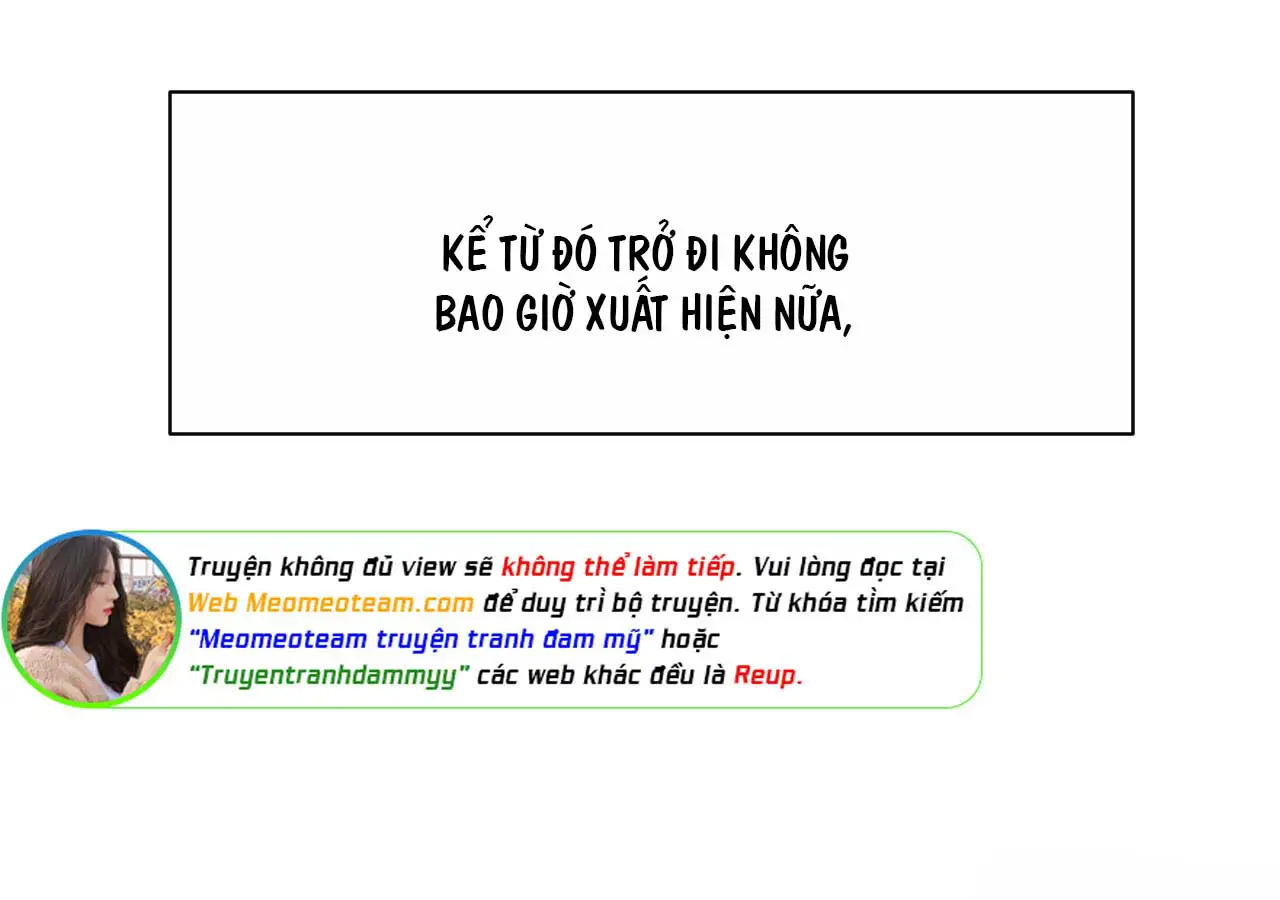 KỂ TỪ ĐÓ TRỞ ĐI KHÔNG BAO GIỜ XUẤT HIỆN NỮA,

Truyện không đủ view sẽ không thể làm tiếp. Vui lòng đọc tại Web Meomeoteam.com để duy trì bộ truyện. Từ khóa tìm kiếm "Meomeoteam truyện tranh đam mỹ" hoặc "Truyentranhdammyy" các web khác đều là Reup.